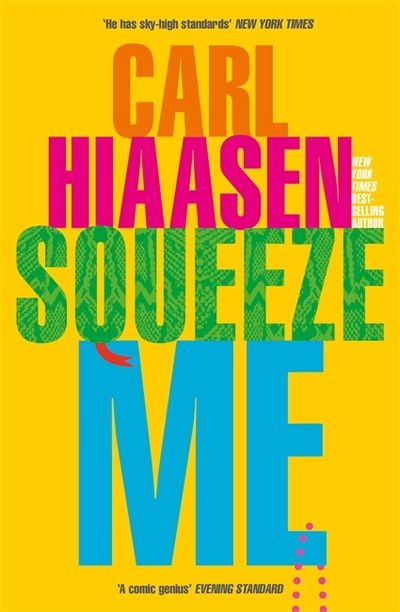 'He has sky-high standards' NEW YORK TIMES

CARL HIAASEN

NEW YORK TIMES BEST-SELLING AUTHOR

SQUEEZE ME

'A comic genius' EVENING STANDARD